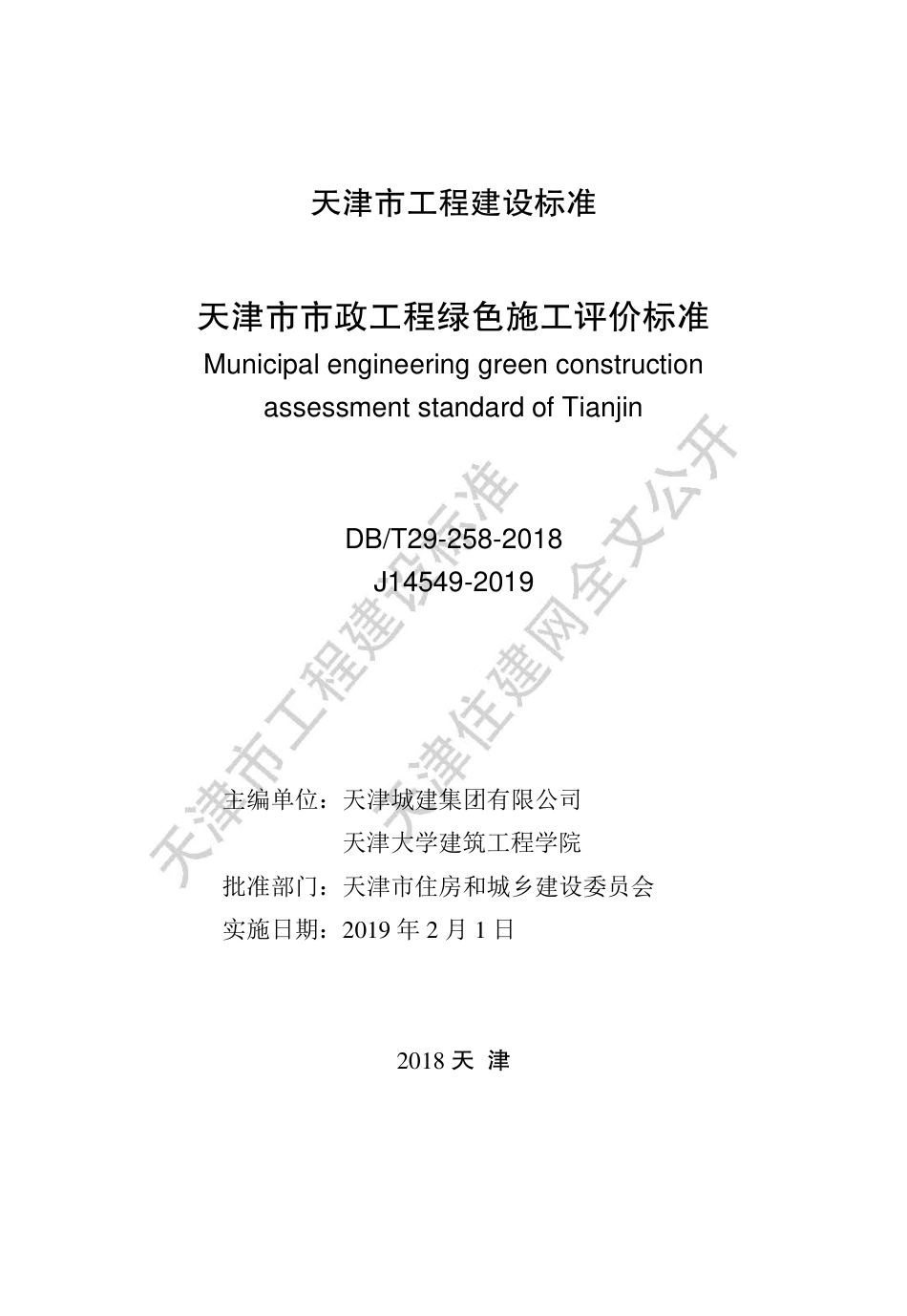 天津市工程建设标准

天津市市政工程绿色施工评价标准

Municipal engineering green construction assessment standard of Tianjin

DB/T29-258-2018
J14549-2019

主编单位：天津城建集团有限公司
天津大学建筑工程学院
批准部门：天津市住房和城乡建设委员会
实施日期：2019 年 2 月 1 日

2018 天 津

天津市工程建设标准
天津住建网全文公开